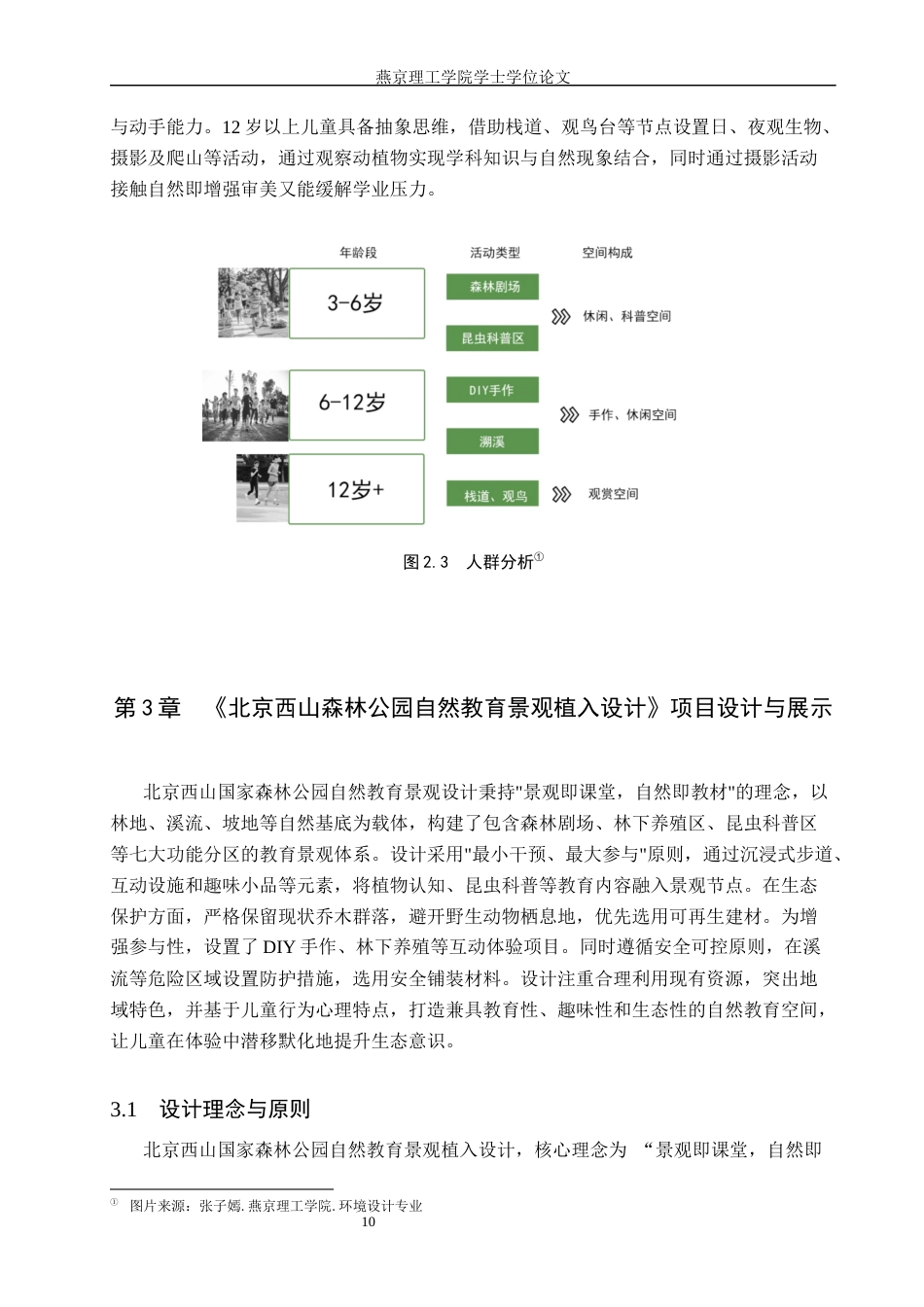 燕京理工学院学士学位论文

与动手能力。12 岁以上儿童具备抽象思维，借助栈道、观鸟台等节点设置日、夜观生物、摄影及爬山等活动，通过观察动植物实现学科知识与自然现象结合，同时通过摄影活动接触自然即增强审美又能缓解学业压力。

年龄段
活动类型
空间构成
3-6岁
森林剧场
昆虫科普区
休闲、科普空间
6-12岁
DIY手作
溯溪
手作、休闲空间
12岁+
栈道、观鸟
观赏空间

图 2.3　人群分析①

第 3 章　《北京西山森林公园自然教育景观植入设计》项目设计与展示

北京西山国家森林公园自然教育景观设计秉持"景观即课堂，自然即教材"的理念，以林地、溪流、坡地等自然基底为载体，构建了包含森林剧场、林下养殖区、昆虫科普区等七大功能分区的教育景观体系。设计采用"最小干预、最大参与"原则，通过沉浸式步道、互动设施和趣味小品等元素，将植物认知、昆虫科普等教育内容融入景观节点。在生态保护方面，严格保留现状乔木群落，避开野生动物栖息地，优先选用可再生建材。为增强参与性，设置了 DIY 手作、林下养殖等互动体验项目。同时遵循安全可控原则，在溪流等危险区域设置防护措施，选用安全铺装材料。设计注重合理利用现有资源，突出地域特色，并基于儿童行为心理特点，打造兼具教育性、趣味性和生态性的自然教育空间，让儿童在体验中潜移默化地提升生态意识。

3.1　设计理念与原则

北京西山国家森林公园自然教育景观植入设计，核心理念为 “景观即课堂，自然即

① 图片来源：张子嫣. 燕京理工学院. 环境设计专业
10